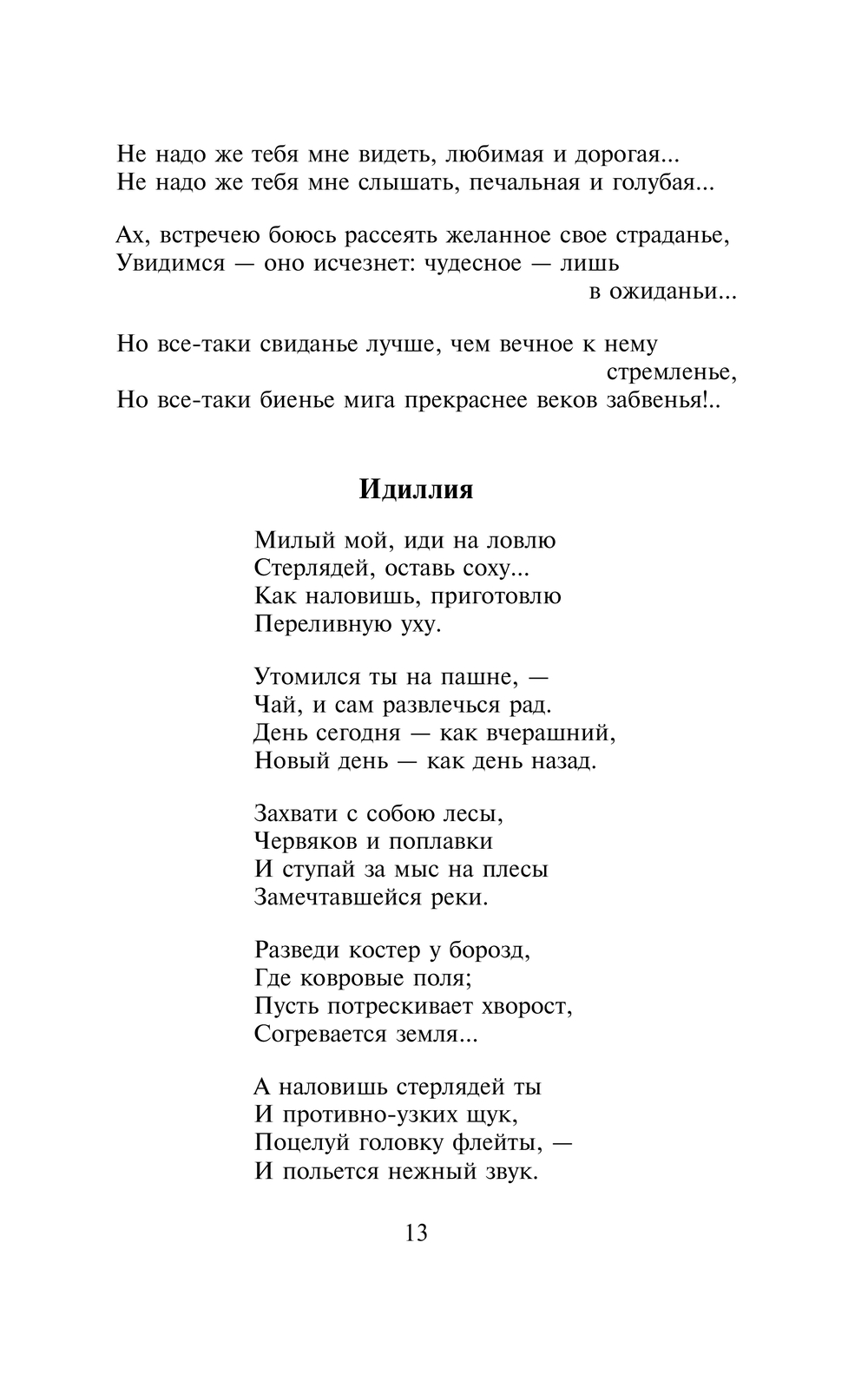 Не надо же тебя мне видеть, любимая и дорогая...
Не надо же тебя мне слышать, печальная и голубая...

Ах, встречею боюсь рассеять желанное свое страданье,
Увидимся — оно исчезнет: чудесное — лишь в ожиданьи...

Но все-таки свиданье лучше, чем вечное к нему стремленье,
Но все-таки биенье мига прекраснее веков забвенья!..

Идиллия

Милый мой, иди на ловлю
Стерлядей, оставь соху...
Как наловишь, приготовлю
Переливную уху.

Утомился ты на пашне, —
Чай, и сам развлечься рад.
День сегодня — как вчерашний,
Новый день — как день назад.

Захвати с собою лесы,
Червяков и поплавки
И ступай за мыс на плесы
Замечтавшейся реки.

Разведи костер у борозд,
Где ковровые поля;
Пусть потрескивает хворост,
Согревается земля...

А наловишь стерлядей ты
И противно-узких щук,
Поцелуй головку флейты, —
И польется нежный звук.

13